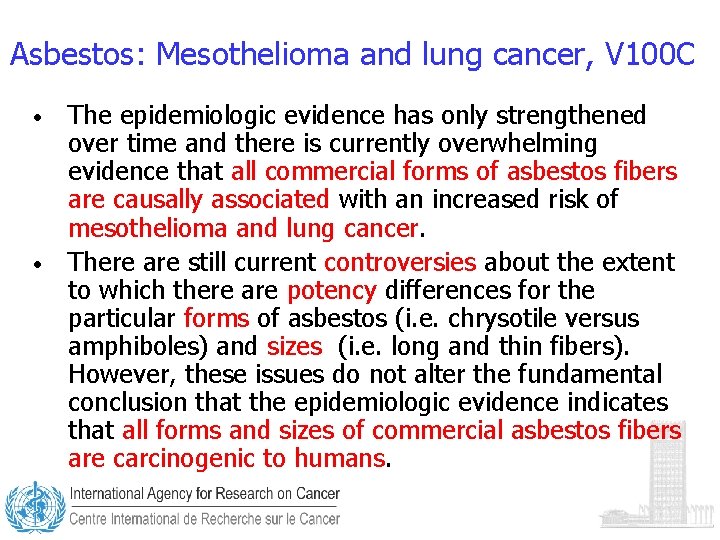 Asbestos: Mesothelioma and lung cancer, V100C

• The epidemiologic evidence has only strengthened over time and there is currently overwhelming evidence that all commercial forms of asbestos fibers are causally associated with an increased risk of mesothelioma and lung cancer.

• There are still current controversies about the extent to which there are potency differences for the particular forms of asbestos (i.e. chrysotile versus amphiboles) and sizes (i.e. long and thin fibers). However, these issues do not alter the fundamental conclusion that the epidemiologic evidence indicates that all forms and sizes of commercial asbestos fibers are carcinogenic to humans.

International Agency for Research on Cancer
Centre International de Recherche sur le Cancer